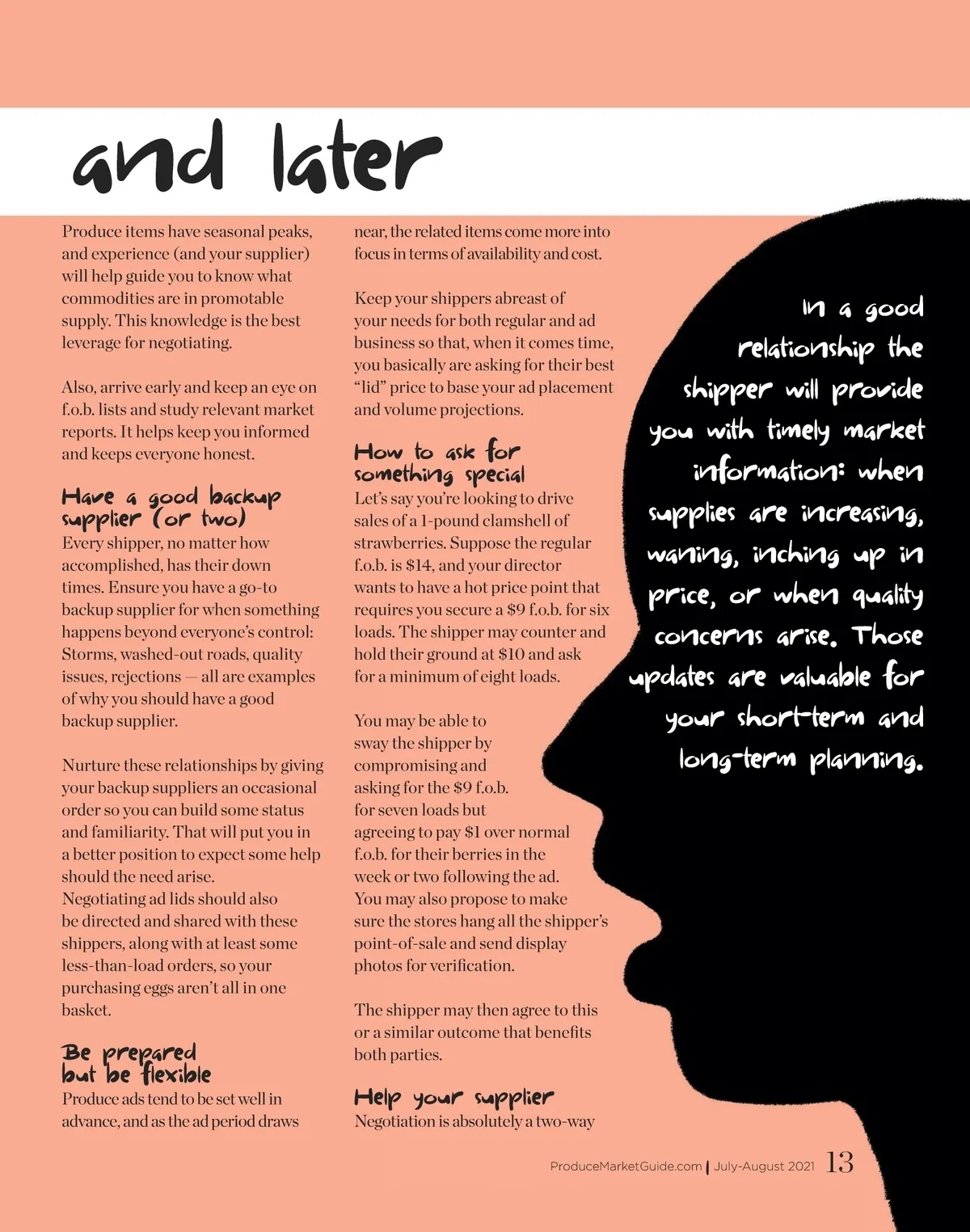 and later

Produce items have seasonal peaks, and experience (and your supplier) will help guide you to know what commodities are in promotable supply. This knowledge is the best leverage for negotiating.

Also, arrive early and keep an eye on f.o.b. lists and study relevant market reports. It helps keep you informed and keeps everyone honest.

Have a good backup supplier (or two)
Every shipper, no matter how accomplished, has their down times. Ensure you have a go-to backup supplier for when something happens beyond everyone's control: Storms, washed-out roads, quality issues, rejections — all are examples of why you should have a good backup supplier.

Nurture these relationships by giving your backup suppliers an occasional order so you can build some status and familiarity. That will put you in a better position to expect some help should the need arise. Negotiating ad lids should also be directed and shared with these shippers, along with at least some less-than-load orders, so your purchasing eggs aren't all in one basket.

Be prepared but be flexible
Produce ads tend to be set well in advance, and as the ad period draws near, the related items come more into focus in terms of availability and cost.

Keep your shippers abreast of your needs for both regular and ad business so that, when it comes time, you basically are asking for their best "lid" price to base your ad placement and volume projections.

How to ask for something special
Let's say you're looking to drive sales of a 1-pound clamshell of strawberries. Suppose the regular f.o.b. is $14, and your director wants to have a hot price point that requires you secure a $9 f.o.b. for six loads. The shipper may counter and hold their ground at $10 and ask for a minimum of eight loads.

You may be able to sway the shipper by compromising and asking for the $9 f.o.b. for seven loads but agreeing to pay $1 over normal f.o.b. for their berries in the week or two following the ad. You may also propose to make sure the stores hang all the shipper's point-of-sale and send display photos for verification.

The shipper may then agree to this or a similar outcome that benefits both parties.

Help your supplier
Negotiation is absolutely a two-way

In a good relationship the shipper will provide you with timely market information: when supplies are increasing, waning, inching up in price, or when quality concerns arise. Those updates are valuable for your short-term and long-term planning.

ProduceMarketGuide.com | July-August 2021 13